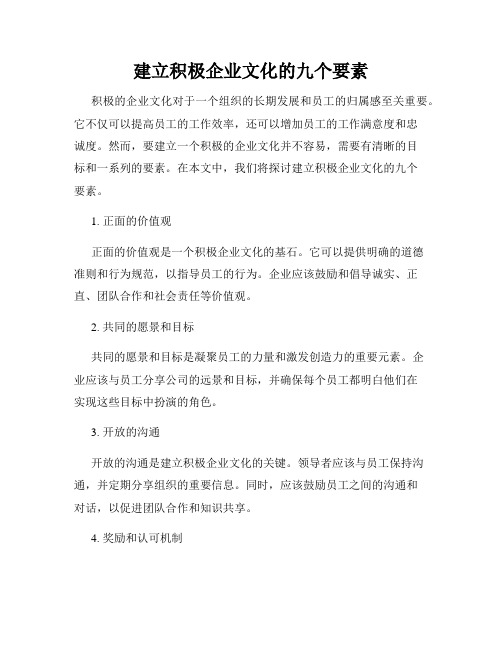 建立积极企业文化的九个要素

积极的企业文化对于一个组织的长期发展和员工的归属感至关重要。它不仅可以提高员工的工作效率，还可以增加员工的工作满意度和忠诚度。然而，要建立一个积极的企业文化并不容易，需要有清晰的目标和一系列的要素。在本文中，我们将探讨建立积极企业文化的九个要素。

1. 正面的价值观

正面的价值观是一个积极企业文化的基石。它可以提供明确的道德准则和行为规范，以指导员工的行为。企业应该鼓励和倡导诚实、正直、团队合作和社会责任等价值观。

2. 共同的愿景和目标

共同的愿景和目标是凝聚员工的力量和激发创造力的重要元素。企业应该与员工分享公司的远景和目标，并确保每个员工都明白他们在实现这些目标中扮演的角色。

3. 开放的沟通

开放的沟通是建立积极企业文化的关键。领导者应该与员工保持沟通，并定期分享组织的重要信息。同时，应该鼓励员工之间的沟通和对话，以促进团队合作和知识共享。

4. 奖励和认可机制